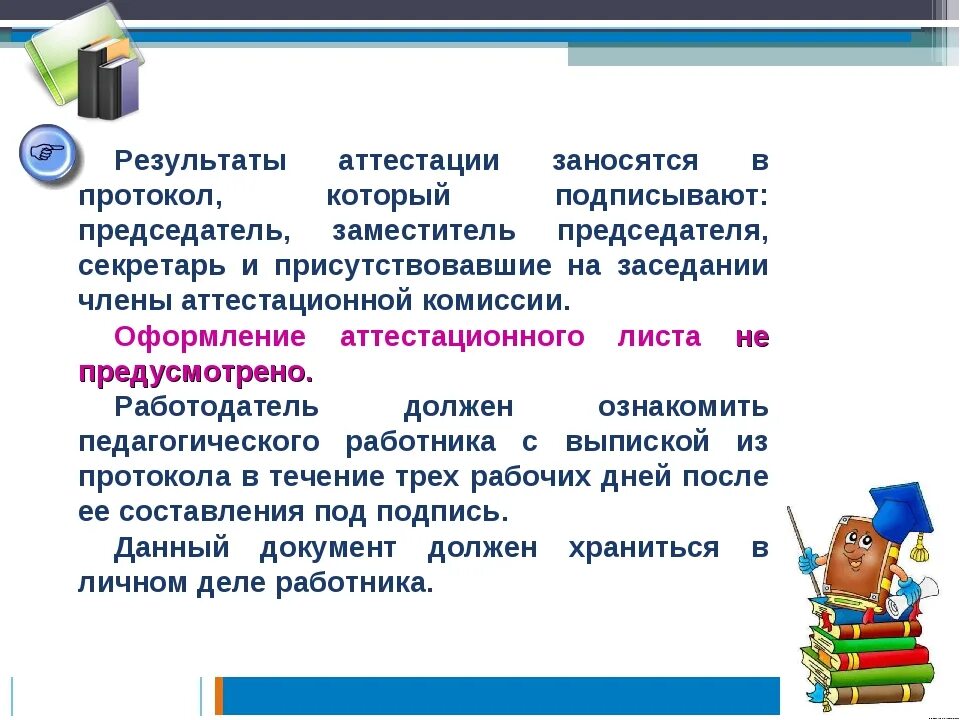 Результаты аттестации заносятся в протокол, который подписывают: председатель, заместитель председателя, секретарь и присутствовавшие на заседании члены аттестационной комиссии.

Оформление аттестационного листа не предусмотрено.

Работодатель должен ознакомить педагогического работника с выпиской из протокола в течение трех рабочих дней после ее составления под подпись.

Данный документ должен храниться в личном деле работника.